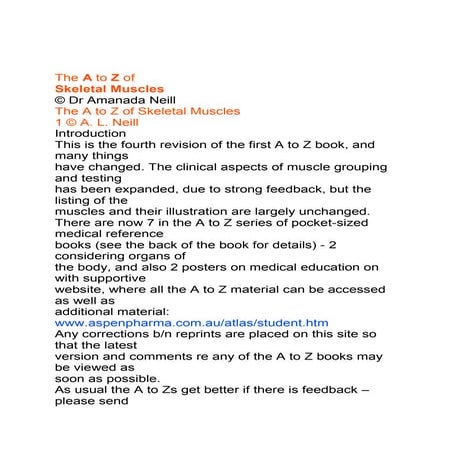 The A to Z of
Skeletal Muscles
© Dr Amanada Neill
The A to Z of Skeletal Muscles
1 © A. L. Neill
Introduction
This is the fourth revision of the first A to Z book, and many things have changed. The clinical aspects of muscle grouping and testing has been expanded, due to strong feedback, but the listing of the muscles and their illustration are largely unchanged.
There are now 7 in the A to Z series of pocket-sized medical reference books (see the back of the book for details) - 2 considering organs of the body, and also 2 posters on medical education on with supportive website, where all the A to Z material can be accessed as well as additional material:
www.aspenpharma.com.au/atlas/student.htm
Any corrections b/n reprints are placed on this site so that the latest version and comments re any of the A to Z books may be viewed as soon as possible.
As usual the A to Zs get better if there is feedback – please send